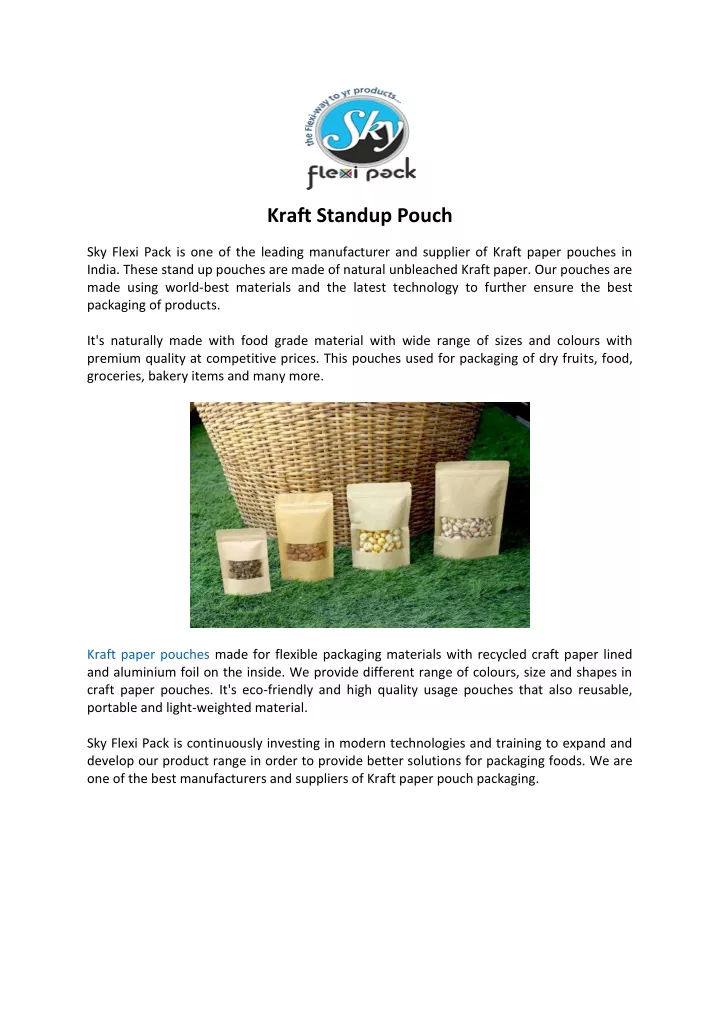 the Flexi-way to yr products...
Sky
flexi pack

Kraft Standup Pouch

Sky Flexi Pack is one of the leading manufacturer and supplier of Kraft paper pouches in India. These stand up pouches are made of natural unbleached Kraft paper. Our pouches are made using world-best materials and the latest technology to further ensure the best packaging of products.

It's naturally made with food grade material with wide range of sizes and colours with premium quality at competitive prices. This pouches used for packaging of dry fruits, food, groceries, bakery items and many more.

Kraft paper pouches made for flexible packaging materials with recycled craft paper lined and aluminium foil on the inside. We provide different range of colours, size and shapes in craft paper pouches. It's eco-friendly and high quality usage pouches that also reusable, portable and light-weighted material.

Sky Flexi Pack is continuously investing in modern technologies and training to expand and develop our product range in order to provide better solutions for packaging foods. We are one of the best manufacturers and suppliers of Kraft paper pouch packaging.